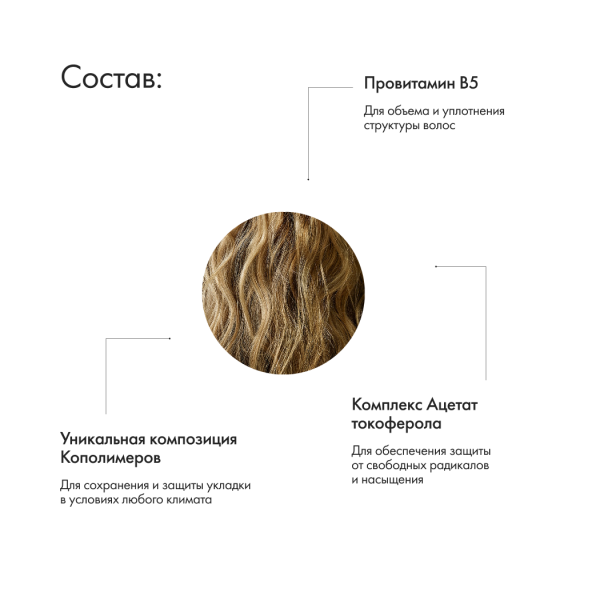 Состав:

Провитамин B5

Для объема и уплотнения структуры волос

Комплекс Ацетат токоферола

Для обеспечения защиты от свободных радикалов и насыщения

Уникальная композиция Кополимеров

Для сохранения и защиты укладки в условиях любого климата